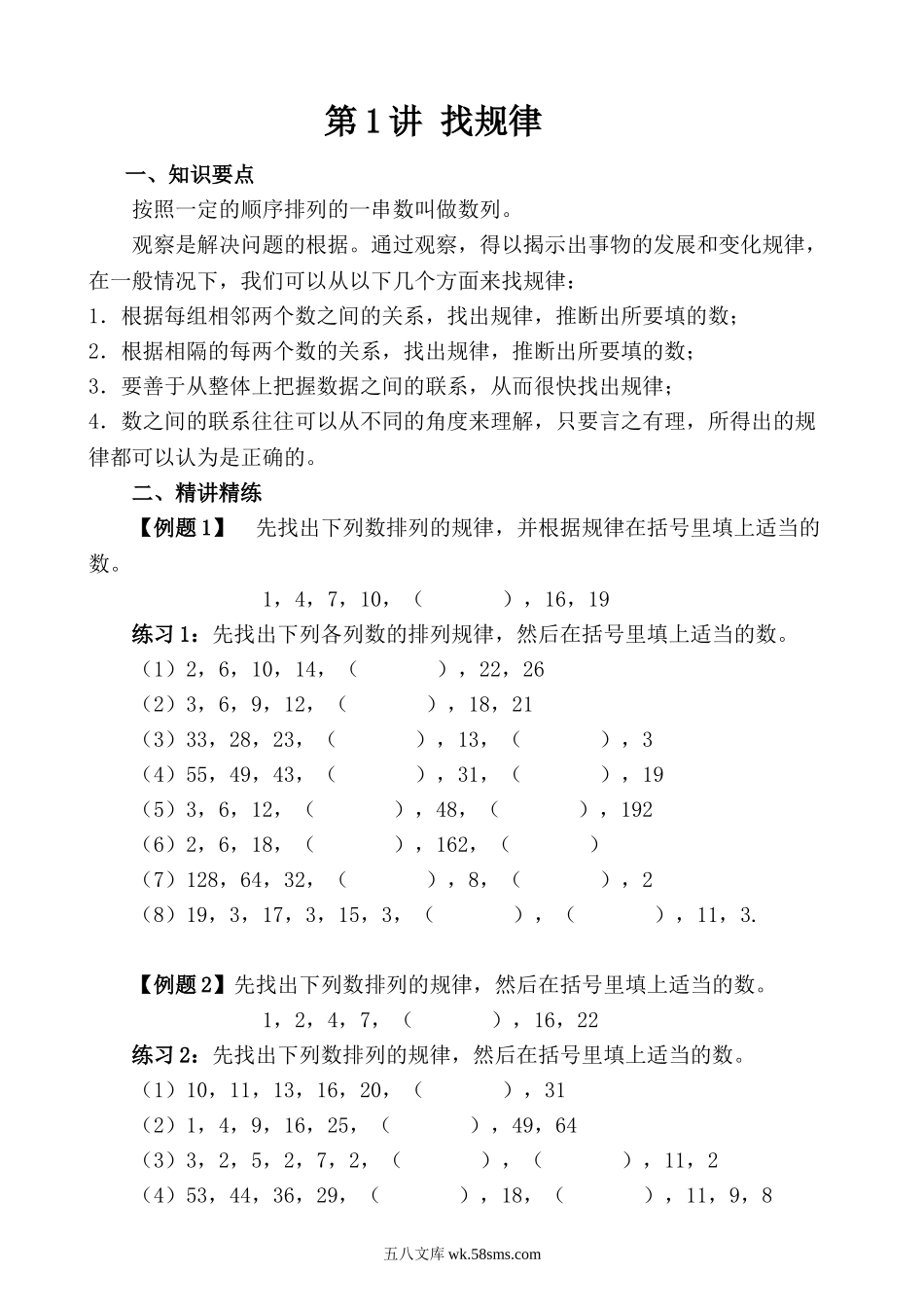 第1讲 找规律

一、知识要点

按照一定的顺序排列的一串数叫做数列。

观察是解决问题的根据。通过观察，得以揭示出事物的发展和变化规律，在一般情况下，我们可以从以下几个方面来找规律：

1．根据每组相邻两个数之间的关系，找出规律，推断出所要填的数；

2．根据相隔的每两个数的关系，找出规律，推断出所要填的数；

3．要善于从整体上把握数据之间的联系，从而很快找出规律；

4．数之间的联系往往可以从不同的角度来理解，只要言之有理，所得出的规律都可以认为是正确的。

二、精讲精练

【例题1】 先找出下列数排列的规律，并根据规律在括号里填上适当的数。

1，4，7，10，（ ），16，19

练习1：先找出下列各列数的排列规律，然后在括号里填上适当的数。

（1）2，6，10，14，（ ），22，26

（2）3，6，9，12，（ ），18，21

（3）33，28，23，（ ），13，（ ），3

（4）55，49，43，（ ），31，（ ），19

（5）3，6，12，（ ），48，（ ），192

（6）2，6，18，（ ），162，（ ）

（7）128，64，32，（ ），8，（ ），2

（8）19，3，17，3，15，3，（ ），（ ），11，3.

【例题2】先找出下列数排列的规律，然后在括号里填上适当的数。

1，2，4，7，（ ），16，22

练习2：先找出下列数排列的规律，然后在括号里填上适当的数。

（1）10，11，13，16，20，（ ），31

（2）1，4，9，16，25，（ ），49，64

（3）3，2，5，2，7，2，（ ），（ ），11，2

（4）53，44，36，29，（ ），18，（ ），11，9，8

五八文库 wk.58sms.com